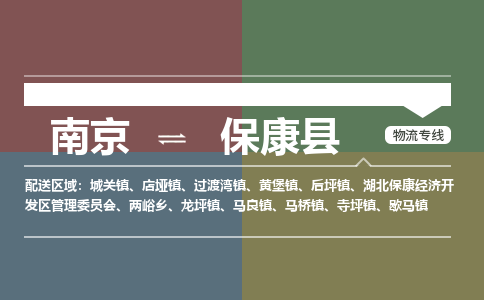 南京 ⇌ 保康县

物流专线

配送区域：城关镇、店垭镇、过渡湾镇、黄堡镇、后坪镇、湖北保康经济开发区管理委员会、两峪乡、龙坪镇、马良镇、马桥镇、寺坪镇、歇马镇